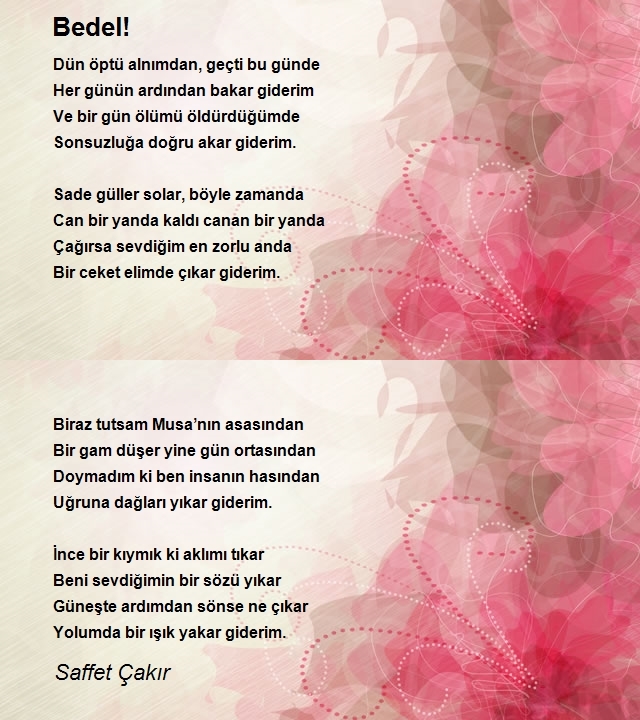 Bedel!

Dün öptü alnımdan, geçti bu günde
Her günün ardından bakar giderim
Ve bir gün ölümü öldürdüğümde
Sonsuzluğa doğru akar giderim.

Sade güller solar, böyle zamanda
Can bir yanda kaldı canan bir yanda
Çağırsa sevdiğim en zorlu anda
Bir ceket elimde çıkar giderim.

Biraz tutsam Musa'nın asasından
Bir gam düşer yine gün ortasından
Doymadım ki ben insanın hasından
Uğruna dağları yıkar giderim.

İnce bir kıymık ki aklımı tıkar
Beni sevdiğimin bir sözü yıkar
Güneşte ardımdan sönse ne çıkar
Yolumda bir ışık yakar giderim.

Saffet Çakır